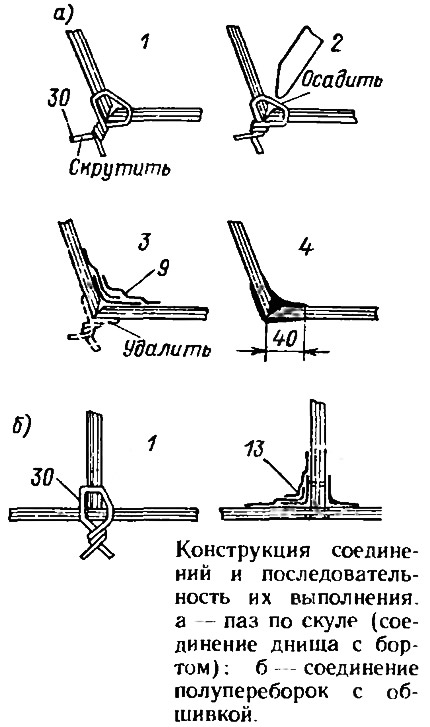 а)

1

30

Скрутить

2

Осадить

3

9

Удалить

4

40

б)

1

30

13

Конструкция соединений и последовательность их выполнения. а — паз по скуле (соединение днища с бортом): б — соединение полупереборок с обшивкой.